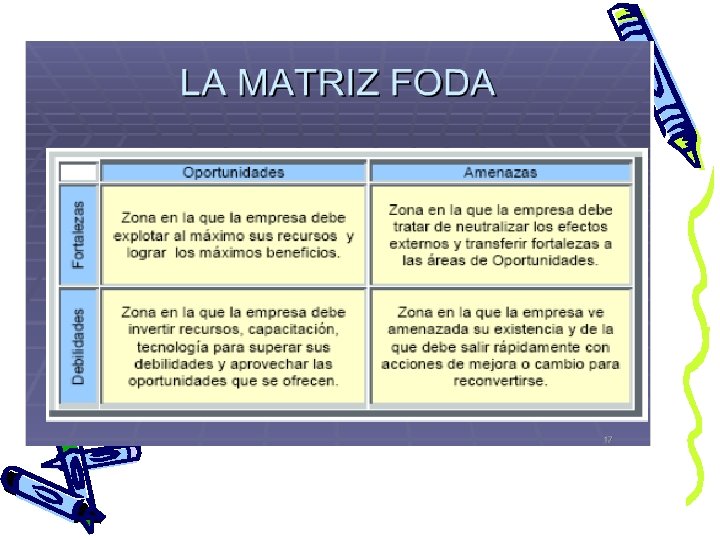 LA MATRIZ FODA

|  | Oportunidades | Amenazas |
|---|---|---|
| Fortalezas | Zona en la que la empresa debe explotar al máximo sus recursos y lograr los máximos beneficios. | Zona en la que la empresa debe tratar de neutralizar los efectos externos y transferir fortalezas a las áreas de Oportunidades. |
| Debilidades | Zona en la que la empresa debe invertir recursos, capacitación, tecnología para superar sus debilidades y aprovechar las oportunidades que se ofrecen. | Zona en la que la empresa ve amenazada su existencia y de la que debe salir rápidamente con acciones de mejora o cambio para reconvertirse. |

17